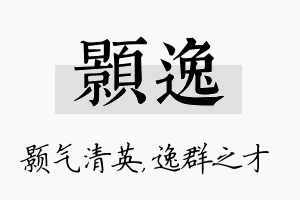 顥逸

颢气清英,逸群之才